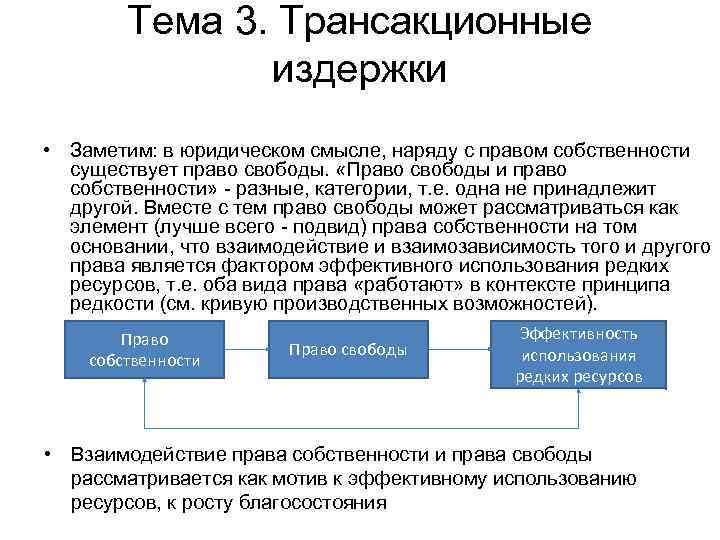 Тема 3. Трансакционные издержки

• Заметим: в юридическом смысле, наряду с правом собственности существует право свободы. «Право свободы и право собственности» - разные, категории, т.е. одна не принадлежит другой. Вместе с тем право свободы может рассматриваться как элемент (лучше всего - подвид) права собственности на том основании, что взаимодействие и взаимозависимость того и другого права является фактором эффективного использования редких ресурсов, т.е. оба вида права «работают» в контексте принципа редкости (см. кривую производственных возможностей).

Право собственности

Право свободы

Эффективность использования редких ресурсов

• Взаимодействие права собственности и права свободы рассматривается как мотив к эффективному использованию ресурсов, к росту благосостояния